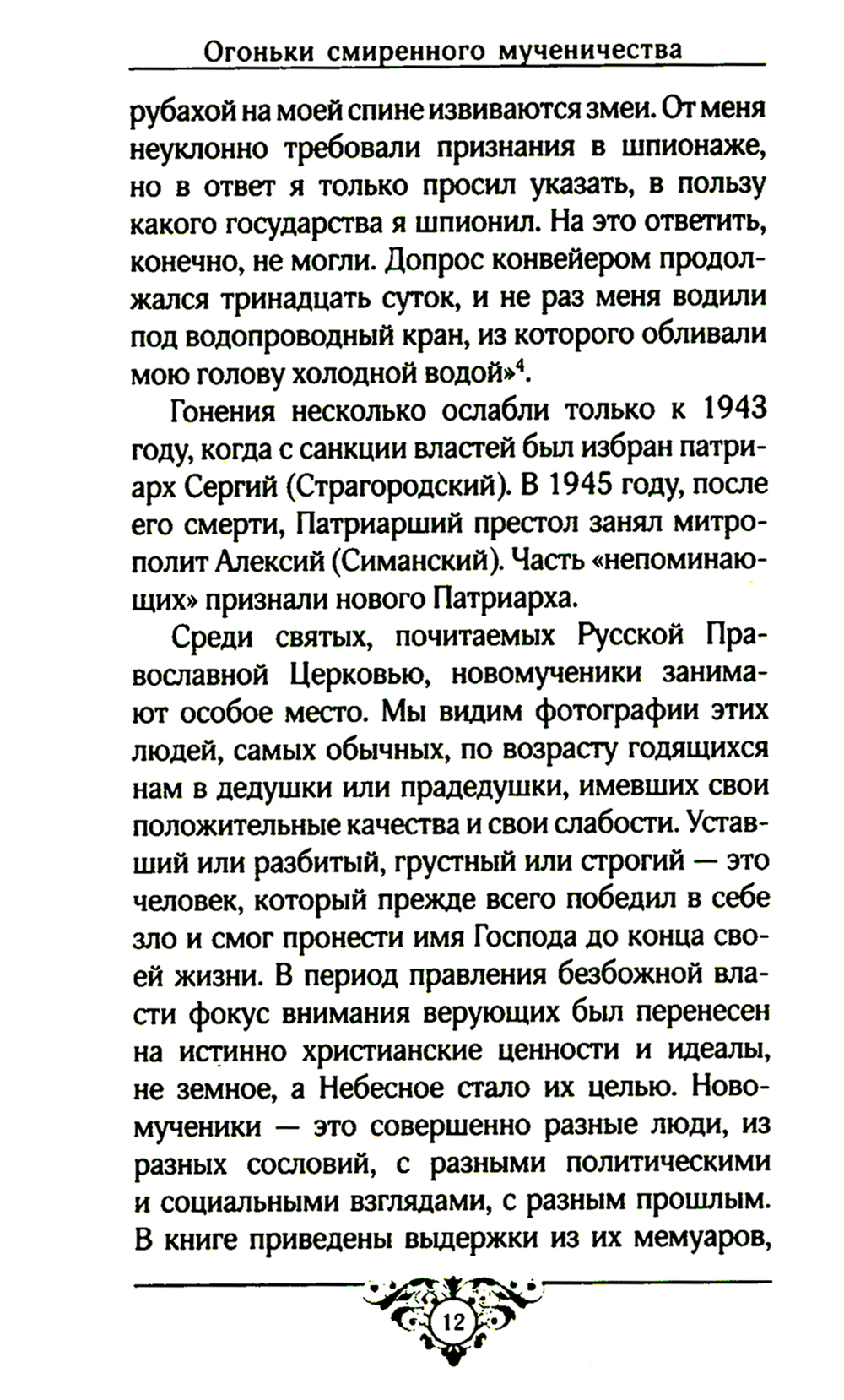 Огоньки смиренного мученичества

рубахой на моей спине извиваются змеи. От меня неуклонно требовали признания в шпионаже, но в ответ я только просил указать, в пользу какого государства я шпионил. На это ответить, конечно, не могли. Допрос конвейером продолжался тринадцать суток, и не раз меня водили под водопроводный кран, из которого обливали мою голову холодной водой»$^4$.

Гонения несколько ослабли только к 1943 году, когда с санкции властей был избран патриарх Сергий (Страгородский). В 1945 году, после его смерти, Патриарший престол занял митрополит Алексий (Симанский). Часть «непоминающих» признали нового Патриарха.

Среди святых, почитаемых Русской Православной Церковью, новомученики занимают особое место. Мы видим фотографии этих людей, самых обычных, по возрасту годящихся нам в дедушки или прадедушки, имевших свои положительные качества и свои слабости. Уставший или разбитый, грустный или строгий — это человек, который прежде всего победил в себе зло и смог пронести имя Господа до конца своей жизни. В период правления безбожной власти фокус внимания верующих был перенесен на истинно христианские ценности и идеалы, не земное, а Небесное стало их целью. Новомученики — это совершенно разные люди, из разных сословий, с разными политическими и социальными взглядами, с разным прошлым. В книге приведены выдержки из их мемуаров,

12